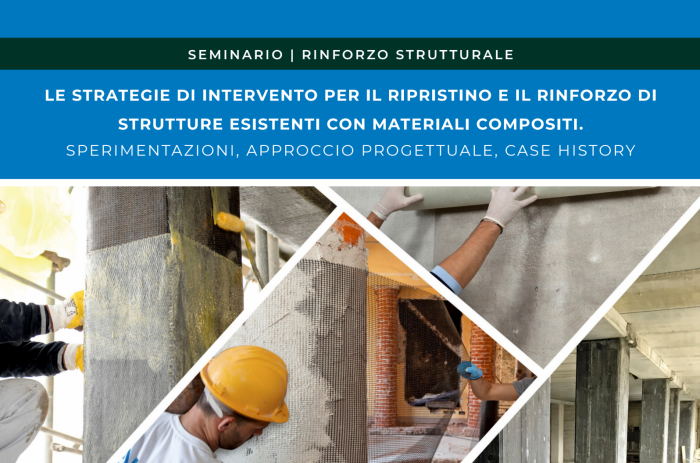 SEMINARIO | RINFORZO STRUTTURALE

LE STRATEGIE DI INTERVENTO PER IL RIPRISTINO E IL RINFORZO DI STRUTTURE ESISTENTI CON MATERIALI COMPOSITI.

SPERIMENTAZIONI, APPROCCIO PROGETTUALE, CASE HISTORY